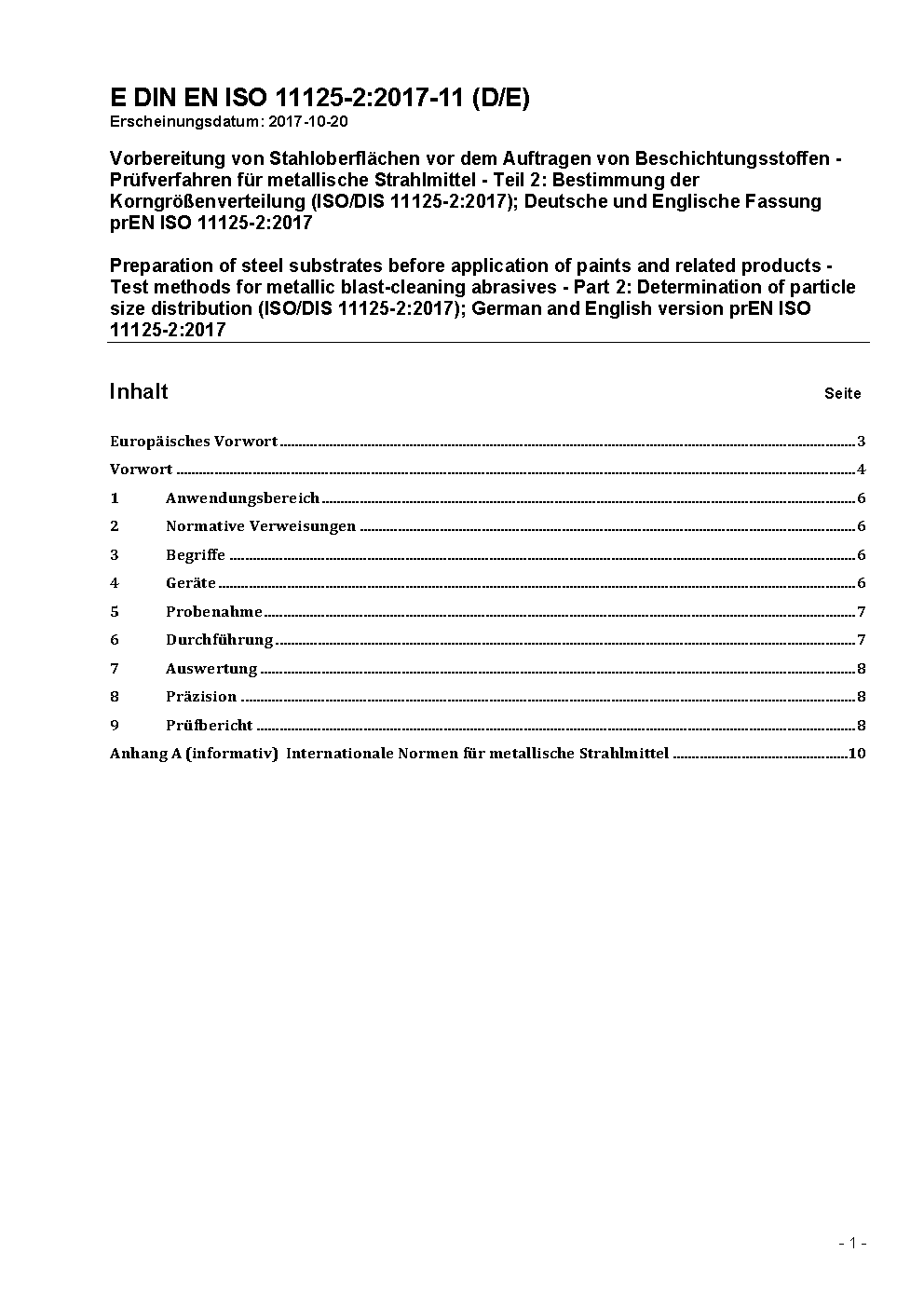 E DIN EN ISO 11125-2:2017-11 (D/E)
Erscheinungsdatum: 2017-10-20

Vorbereitung von Stahloberflächen vor dem Auftragen von Beschichtungsstoffen - Prüfverfahren für metallische Strahlmittel - Teil 2: Bestimmung der Korngrößenverteilung (ISO/DIS 11125-2:2017); Deutsche und Englische Fassung prEN ISO 11125-2:2017

Preparation of steel substrates before application of paints and related products - Test methods for metallic blast-cleaning abrasives - Part 2: Determination of particle size distribution (ISO/DIS 11125-2:2017); German and English version prEN ISO 11125-2:2017

Inhalt Seite

Europäisches Vorwort 3
Vorwort 4
1 Anwendungsbereich 6
2 Normative Verweisungen 6
3 Begriffe 6
4 Geräte 6
5 Probenahme 7
6 Durchführung 7
7 Auswertung 8
8 Präzision 8
9 Prüfbericht 8
Anhang A (informativ) Internationale Normen für metallische Strahlmittel 10

- 1 -